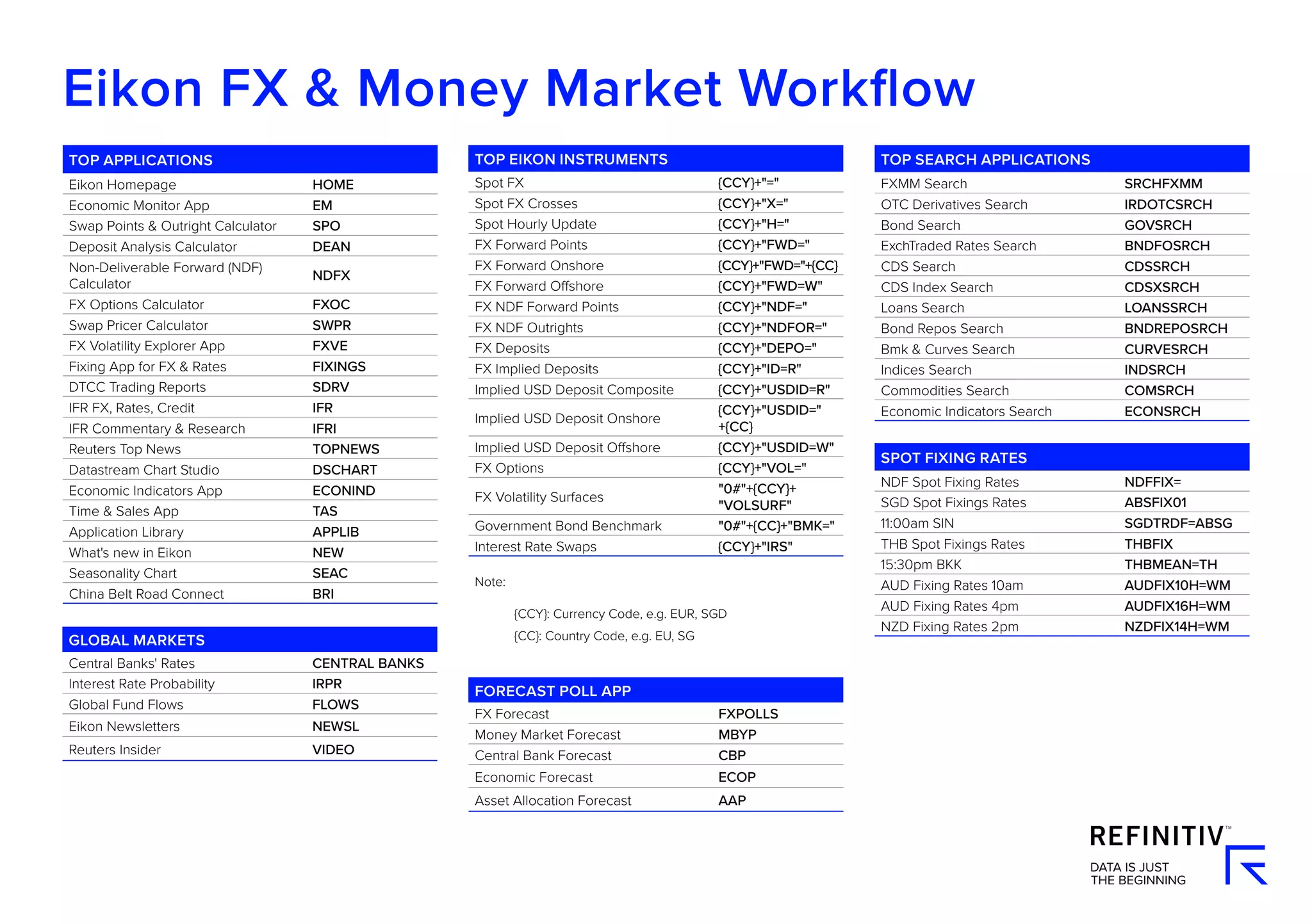 Eikon FX & Money Market Workflow

| TOP APPLICATIONS | |
|---|---|
| Eikon Homepage | HOME |
| Economic Monitor App | EM |
| Swap Points & Outright Calculator | SPO |
| Deposit Analysis Calculator | DEAN |
| Non-Deliverable Forward (NDF) Calculator | NDFX |
| FX Options Calculator | FXOC |
| Swap Pricer Calculator | SWPR |
| FX Volatility Explorer App | FXVE |
| Fixing App for FX & Rates | FIXINGS |
| DTCC Trading Reports | SDRV |
| IFR FX, Rates, Credit | IFR |
| IFR Commentary & Research | IFRI |
| Reuters Top News | TOPNEWS |
| Datastream Chart Studio | DSCHART |
| Economic Indicators App | ECONIND |
| Time & Sales App | TAS |
| Application Library | APPLIB |
| What's new in Eikon | NEW |
| Seasonality Chart | SEAC |
| China Belt Road Connect | BRI |

| GLOBAL MARKETS | |
|---|---|
| Central Banks' Rates | CENTRAL BANKS |
| Interest Rate Probability | IRPR |
| Global Fund Flows | FLOWS |
| Eikon Newsletters | NEWSL |
| Reuters Insider | VIDEO |

| TOP EIKON INSTRUMENTS | |
|---|---|
| Spot FX | {CCY}+"=" |
| Spot FX Crosses | {CCY}+"X=" |
| Spot Hourly Update | {CCY}+"H=" |
| FX Forward Points | {CCY}+"FWD=" |
| FX Forward Onshore | {CCY}+"FWD="+{CC} |
| FX Forward Offshore | {CCY}+"FWD=W" |
| FX NDF Forward Points | {CCY}+"NDF=" |
| FX NDF Outrights | {CCY}+"NDFOR=" |
| FX Deposits | {CCY}+"DEPO=" |
| FX Implied Deposits | {CCY}+"ID=R" |
| Implied USD Deposit Composite | {CCY}+"USDID=R" |
| Implied USD Deposit Onshore | {CCY}+"USDID="+{CC} |
| Implied USD Deposit Offshore | {CCY}+"USDID=W" |
| FX Options | {CCY}+"VOL=" |
| FX Volatility Surfaces | "0#"+{CCY}+"VOLSURF" |
| Government Bond Benchmark | "0#"+{CC}+"BMK=" |
| Interest Rate Swaps | {CCY}+"IRS" |

Note:

{CCY}: Currency Code, e.g. EUR, SGD
{CC}: Country Code, e.g. EU, SG

| FORECAST POLL APP | |
|---|---|
| FX Forecast | FXPOLLS |
| Money Market Forecast | MBYP |
| Central Bank Forecast | CBP |
| Economic Forecast | ECOP |
| Asset Allocation Forecast | AAP |

| TOP SEARCH APPLICATIONS | |
|---|---|
| FXMM Search | SRCHFXMM |
| OTC Derivatives Search | IRDOTCSRCH |
| Bond Search | GOVSRCH |
| ExchTraded Rates Search | BNDFOSRCH |
| CDS Search | CDSSRCH |
| CDS Index Search | CDSXSRCH |
| Loans Search | LOANSSRCH |
| Bond Repos Search | BNDREPOSRCH |
| Bmk & Curves Search | CURVESRCH |
| Indices Search | INDSRCH |
| Commodities Search | COMSRCH |
| Economic Indicators Search | ECONSRCH |

| SPOT FIXING RATES | |
|---|---|
| NDF Spot Fixing Rates | NDFFIX= |
| SGD Spot Fixings Rates | ABSFIX01 |
| 11:00am SIN | SGDTRDF=ABSG |
| THB Spot Fixings Rates | THBFIX |
| 15:30pm BKK | THBMEAN=TH |
| AUD Fixing Rates 10am | AUDFIX10H=WM |
| AUD Fixing Rates 4pm | AUDFIX16H=WM |
| NZD Fixing Rates 2pm | NZDFIX14H=WM |

REFINITIV™
DATA IS JUST THE BEGINNING